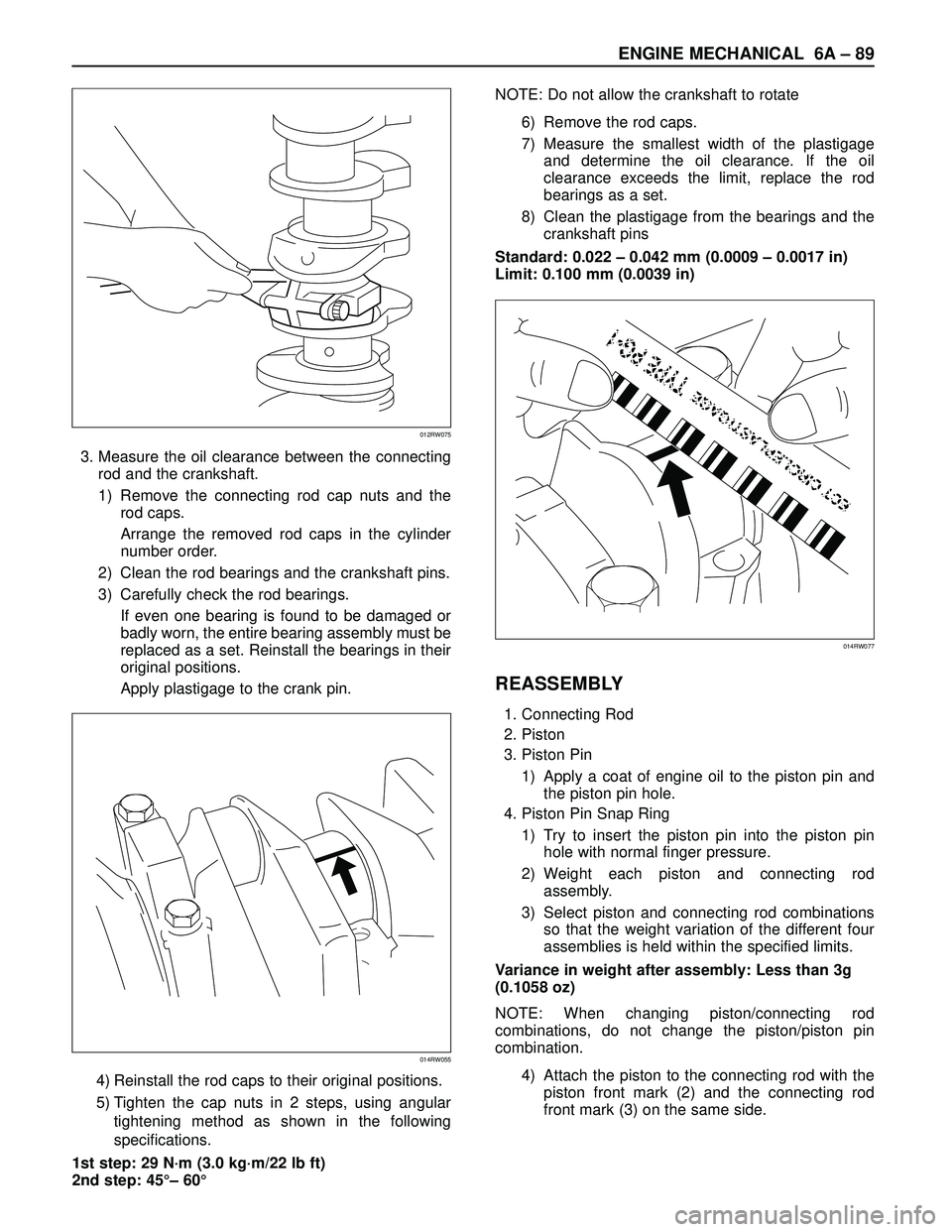 ENGINE MECHANICAL 6A – 89

012RW075

3. Measure the oil clearance between the connecting rod and the crankshaft.

1) Remove the connecting rod cap nuts and the rod caps.

Arrange the removed rod caps in the cylinder number order.

2) Clean the rod bearings and the crankshaft pins.

3) Carefully check the rod bearings.

If even one bearing is found to be damaged or badly worn, the entire bearing assembly must be replaced as a set. Reinstall the bearings in their original positions.

Apply plastigage to the crank pin.

014RW055

4) Reinstall the rod caps to their original positions.

5) Tighten the cap nuts in 2 steps, using angular tightening method as shown in the following specifications.

1st step: 29 N·m (3.0 kg·m/22 lb ft)
2nd step: 45°– 60°

NOTE: Do not allow the crankshaft to rotate

6) Remove the rod caps.

7) Measure the smallest width of the plastigage and determine the oil clearance. If the oil clearance exceeds the limit, replace the rod bearings as a set.

8) Clean the plastigage from the bearings and the crankshaft pins

Standard: 0.022 – 0.042 mm (0.0009 – 0.0017 in)
Limit: 0.100 mm (0.0039 in)

014RW077

REASSEMBLY

1. Connecting Rod

2. Piston

3. Piston Pin

1) Apply a coat of engine oil to the piston pin and the piston pin hole.

4. Piston Pin Snap Ring

1) Try to insert the piston pin into the piston pin hole with normal finger pressure.

2) Weight each piston and connecting rod assembly.

3) Select piston and connecting rod combinations so that the weight variation of the different four assemblies is held within the specified limits.

Variance in weight after assembly: Less than 3g (0.1058 oz)

NOTE: When changing piston/connecting rod combinations, do not change the piston/piston pin combination.

4) Attach the piston to the connecting rod with the piston front mark (2) and the connecting rod front mark (3) on the same side.

carmanualsonline.info